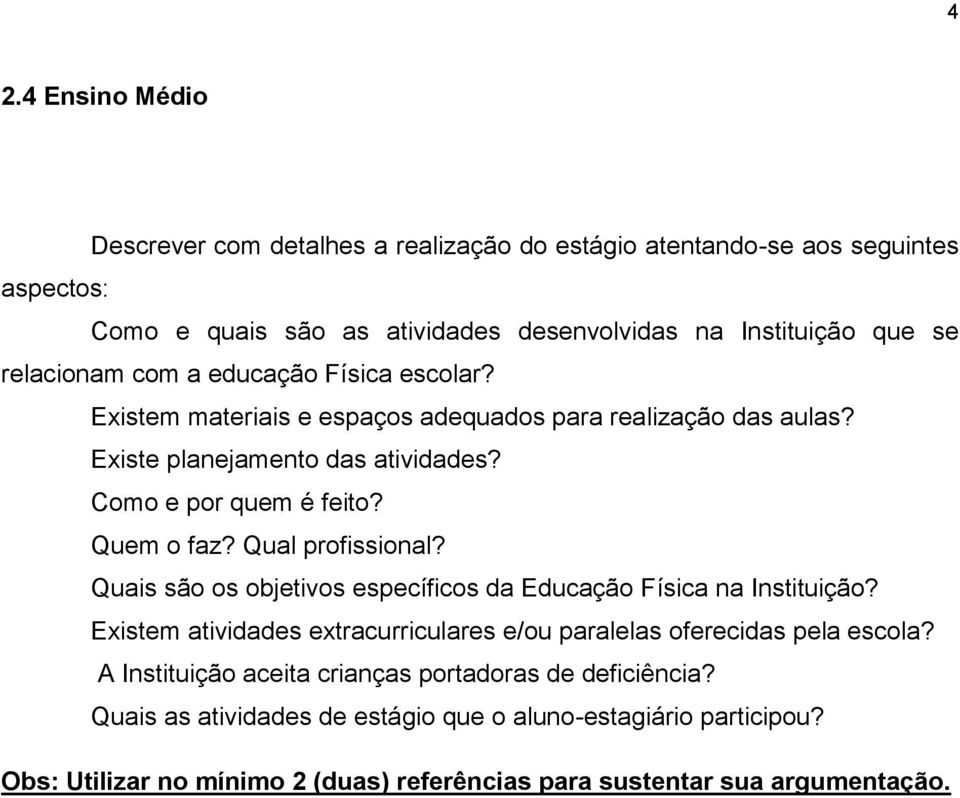 4

2.4 Ensino Médio

Descrever com detalhes a realização do estágio atentando-se aos seguintes aspectos:

Como e quais são as atividades desenvolvidas na Instituição que se relacionam com a educação Física escolar?

Existem materiais e espaços adequados para realização das aulas?

Existe planejamento das atividades?

Como e por quem é feito?

Quem o faz? Qual profissional?

Quais são os objetivos específicos da Educação Física na Instituição?

Existem atividades extracurriculares e/ou paralelas oferecidas pela escola?

A Instituição aceita crianças portadoras de deficiência?

Quais as atividades de estágio que o aluno-estagiário participou?

Obs: Utilizar no mínimo 2 (duas) referências para sustentar sua argumentação.